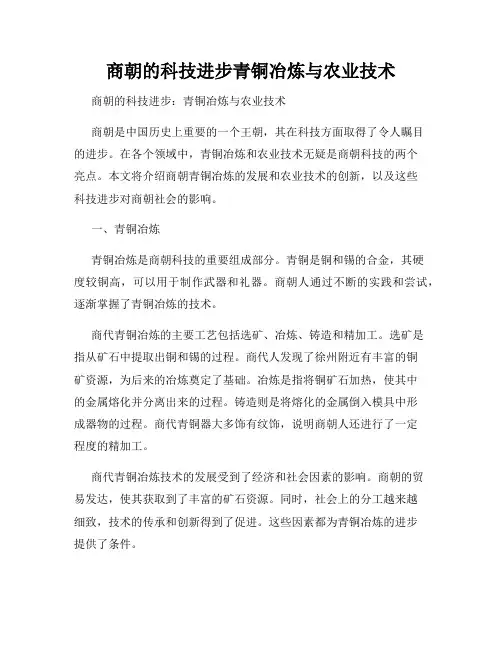 商朝的科技进步青铜冶炼与农业技术

商朝的科技进步：青铜冶炼与农业技术

商朝是中国历史上重要的一个王朝，其在科技方面取得了令人瞩目的进步。在各个领域中，青铜冶炼和农业技术无疑是商朝科技的两个亮点。本文将介绍商朝青铜冶炼的发展和农业技术的创新，以及这些科技进步对商朝社会的影响。

一、青铜冶炼

青铜冶炼是商朝科技的重要组成部分。青铜是铜和锡的合金，其硬度较铜高，可以用于制作武器和礼器。商朝人通过不断的实践和尝试，逐渐掌握了青铜冶炼的技术。

商代青铜冶炼的主要工艺包括选矿、冶炼、铸造和精加工。选矿是指从矿石中提取出铜和锡的过程。商代人发现了徐州附近有丰富的铜矿资源，为后来的冶炼奠定了基础。冶炼是指将铜矿石加热，使其中的金属熔化并分离出来的过程。铸造则是将熔化的金属倒入模具中形成器物的过程。商代青铜器大多饰有纹饰，说明商朝人还进行了一定程度的精加工。

商代青铜冶炼技术的发展受到了经济和社会因素的影响。商朝的贸易发达，使其获取到了丰富的矿石资源。同时，社会上的分工越来越细致，技术的传承和创新得到了促进。这些因素都为青铜冶炼的进步提供了条件。